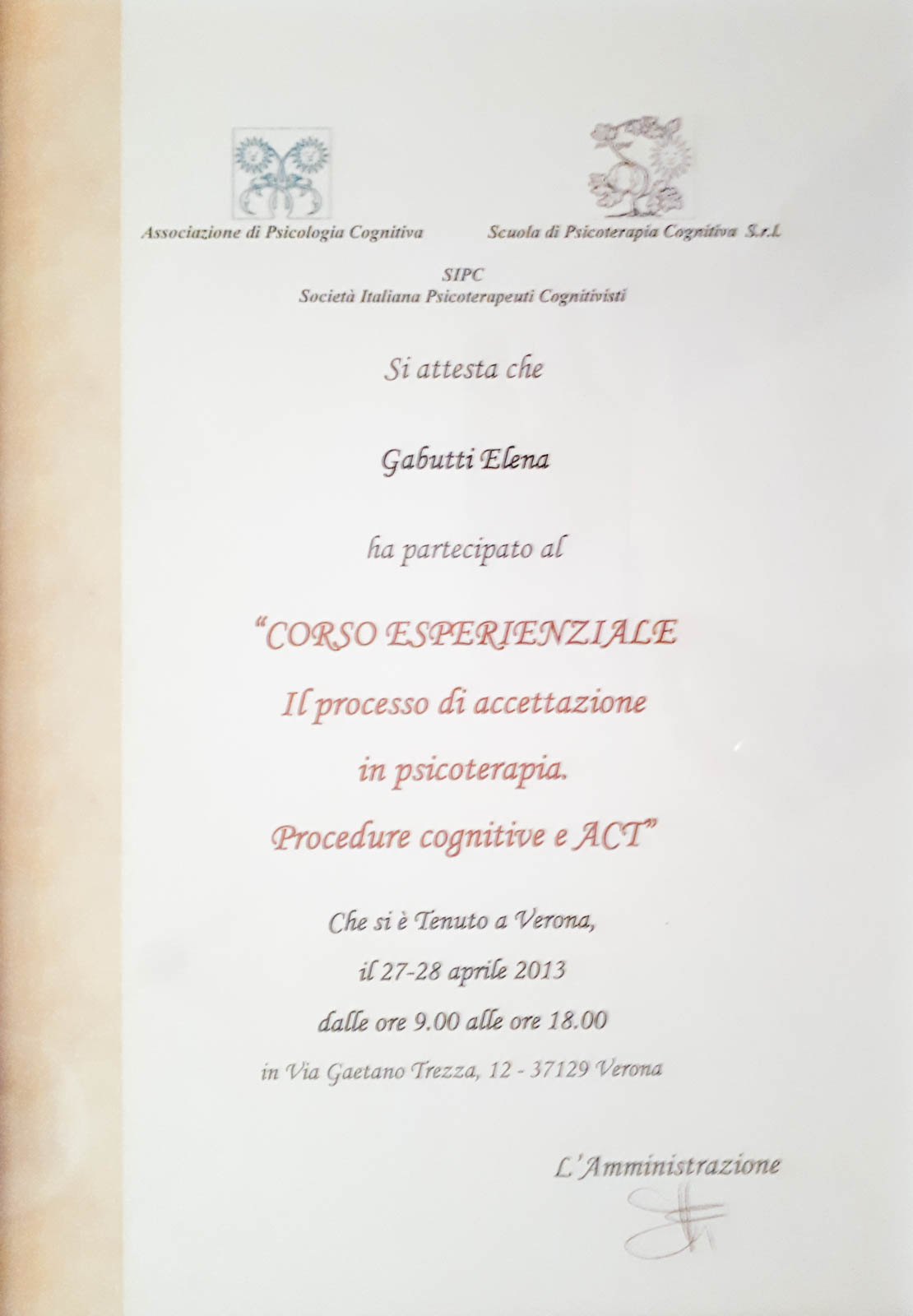 Associazione di Psicologia Cognitiva

Scuola di Psicoterapia Cognitiva S.r.l.

SIPC
Società Italiana Psicoterapeuti Cognitivisti

Si attesta che

Gabutti Elena

ha partecipato al

"CORSO ESPERIENZIALE
Il processo di accettazione
in psicoterapia.
Procedure cognitive e ACT"

Che si è Tenuto a Verona,
il 27-28 aprile 2013
dalle ore 9.00 alle ore 18.00
in Via Gaetano Trezza, 12 - 37129 Verona

L'Amministrazione